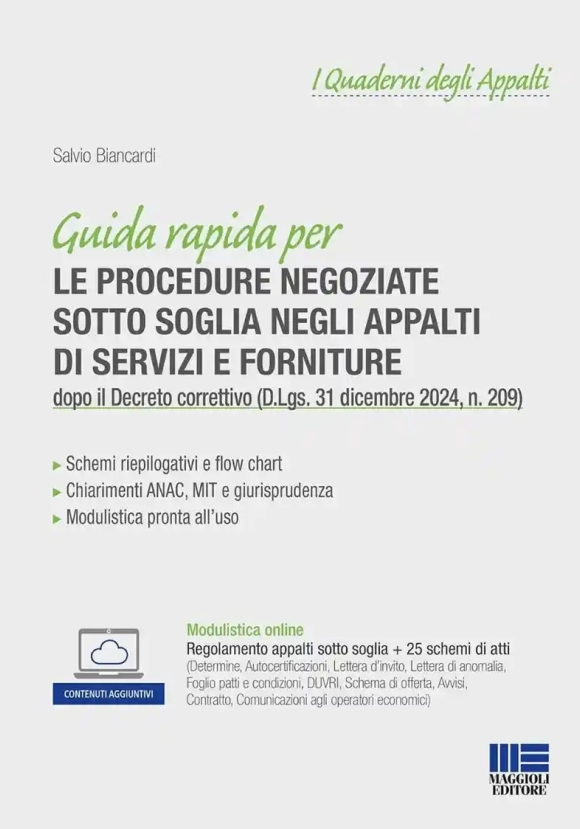 I Quaderni degli Appalti

Salvio Biancardi

Guida rapida per
LE PROCEDURE NEGOZIATE SOTTO SOGLIA NEGLI APPALTI DI SERVIZI E FORNITURE
dopo il Decreto correttivo (D.Lgs. 31 dicembre 2024, n. 209)

▸ Schemi riepilogativi e flow chart
▸ Chiarimenti ANAC, MIT e giurisprudenza
▸ Modulistica pronta all'uso

CONTENUTI AGGIUNTIVI

Modulistica online
Regolamento appalti sotto soglia + 25 schemi di atti
(Determine, Autocertificazioni, Lettera d'invito, Lettera di anomalia, Foglio patti e condizioni, DUVRI, Schema di offerta, Avvisi, Contratto, Comunicazioni agli operatori economici)

MAGGIOLI EDITORE